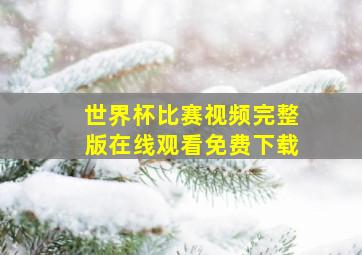 世界杯比赛视频完整版在线观看免费下载